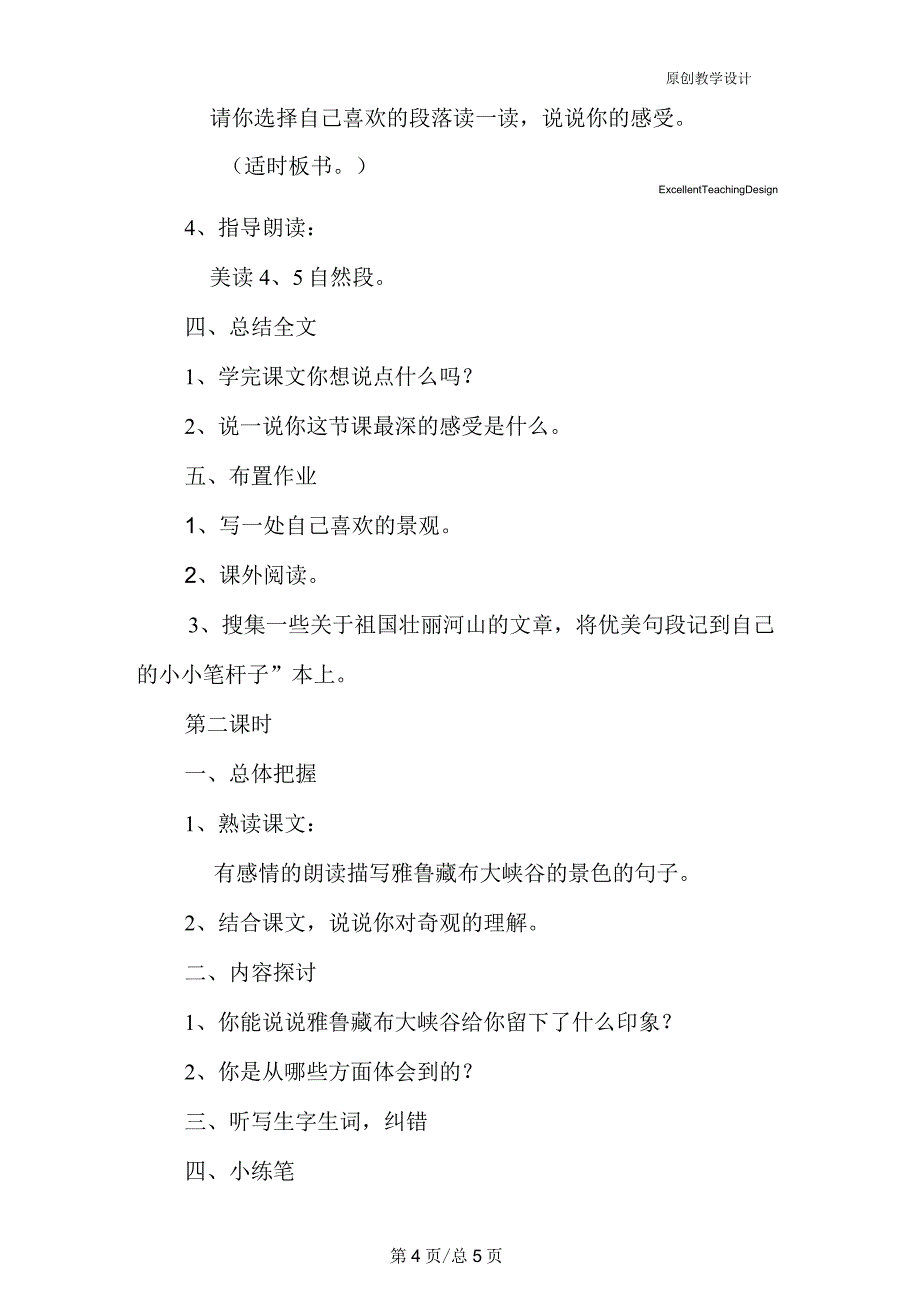 原创教学设计

请你选择自己喜欢的段落读一读，说说你的感受。

（适时板书。）

ExcellentTeachingDesign

4、指导朗读：

美读 4、5 自然段。

四、总结全文

1、学完课文你想说点什么吗？

2、说一说你这节课最深的感受是什么。

五、布置作业

1、写一处自己喜欢的景观。

2、课外阅读。

3、搜集一些关于祖国壮丽河山的文章，将优美句段记到自己的小小笔杆子”本上。

第二课时

一、总体把握

1、熟读课文：

有感情的朗读描写雅鲁藏布大峡谷的景色的句子。

2、结合课文，说说你对奇观的理解。

二、内容探讨

1、你能说说雅鲁藏布大峡谷给你留下了什么印象？

2、你是从哪些方面体会到的？

三、听写生字生词，纠错

四、小练笔

第 4 页/总 5 页